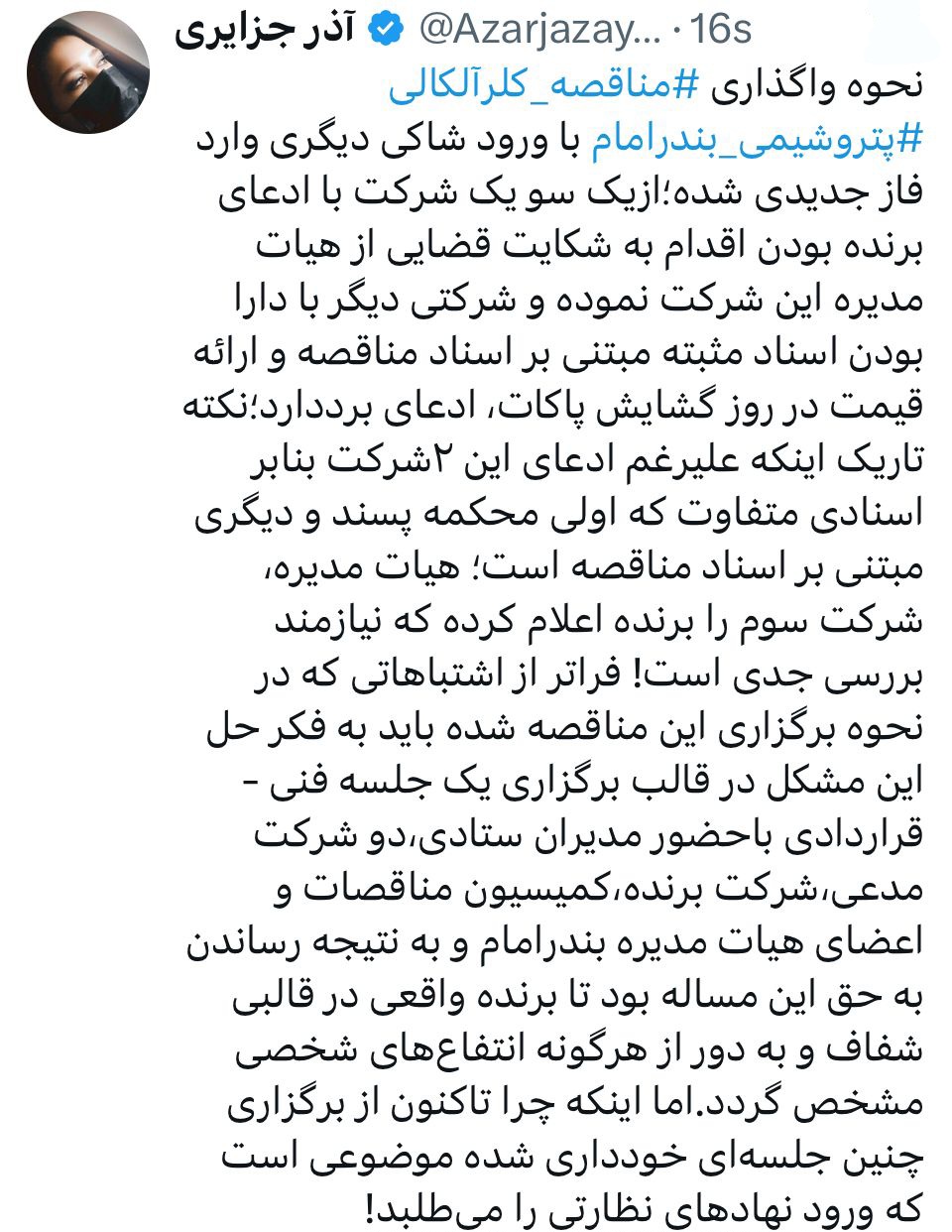 آذر جزایری @Azarjazay... · 16s

نحوه واگذاری #مناقصه_کلرآلکالی #پتروشیمی_بندرامام با ورود شاکی دیگری وارد فاز جدیدی شده؛ازیک سو یک شرکت با ادعای برنده بودن اقدام به شکایت قضایی از هیات مدیره این شرکت نموده و شرکتی دیگر با دارا بودن اسناد مثبته مبتنی بر اسناد مناقصه و ارائه قیمت در روز گشایش پاکات، ادعای برددارد؛نکته تاریک اینکه علیرغم ادعای این ۲شرکت بنابر اسنادی متفاوت که اولی محکمه پسند و دیگری مبتنی بر اسناد مناقصه است؛ هیات مدیره، شرکت سوم را برنده اعلام کرده که نیازمند بررسی جدی است! فراتر از اشتباهاتی که در نحوه برگزاری این مناقصه شده باید به فکر حل این مشکل در قالب برگزاری یک جلسه فنی - قراردادی باحضور مدیران ستادی،دو شرکت مدعی،شرکت برنده،کمیسیون مناقصات و اعضای هیات مدیره بندرامام و به نتیجه رساندن به حق این مساله بود تا برنده واقعی در قالبی شفاف و به دور از هرگونه انتفاع‌های شخصی مشخص گردد.اما اینکه چرا تاکنون از برگزاری چنین جلسه‌ای خودداری شده موضوعی است که ورود نهادهای نظارتی را می‌طلبد!